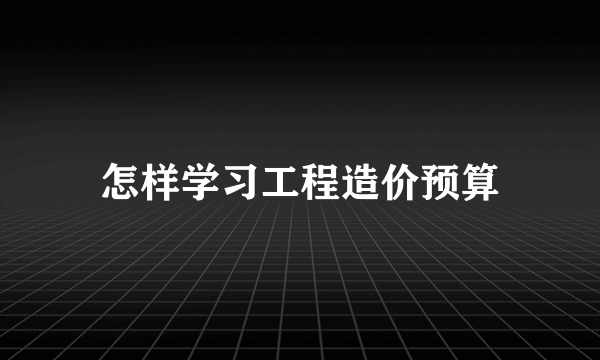 怎样学习工程造价预算